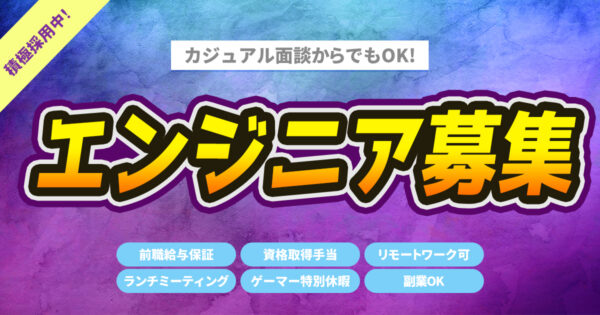 積極採用中!

カジュアル面談からでもOK!

エンジニア募集

前職給与保証
資格取得手当
リモートワーク可
ランチミーティング
ゲーマー特別休暇
副業OK